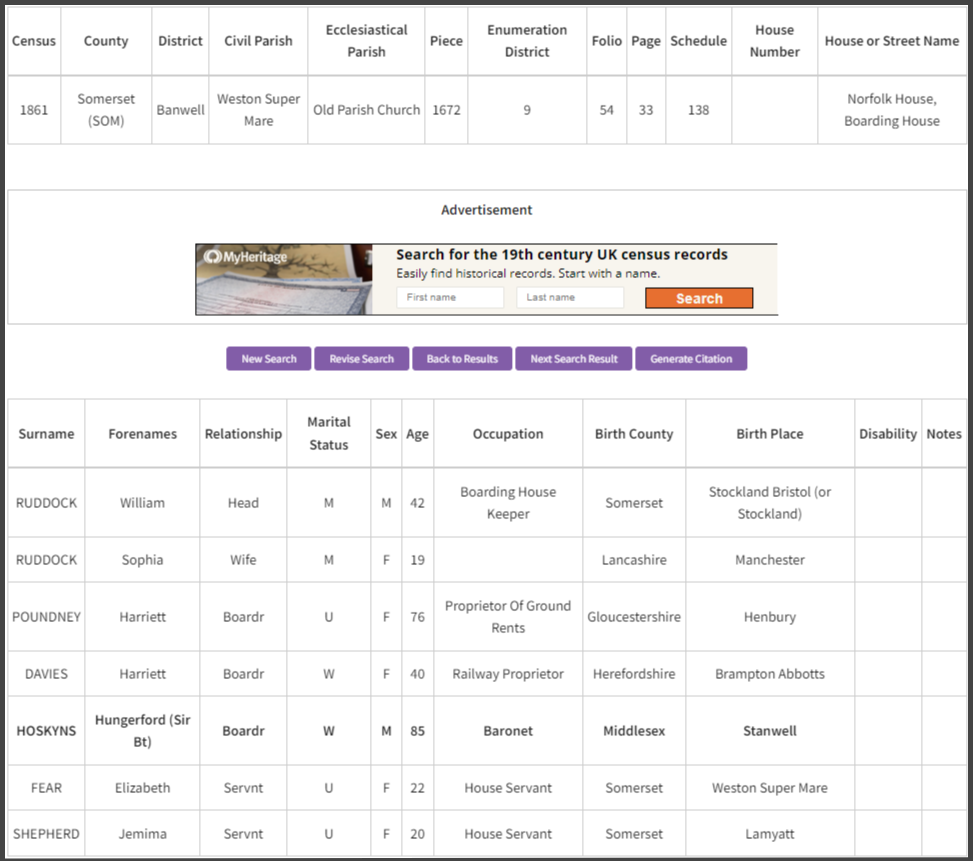 | Census | County | District | Civil Parish | Ecclesiastical Parish | Piece | Enumeration District | Folio | Page | Schedule | House Number | House or Street Name |
|---|---|---|---|---|---|---|---|---|---|---|---|
| 1861 | Somerset (SOM) | Banwell | Weston Super Mare | Old Parish Church | 1672 | 9 | 54 | 33 | 138 | | Norfolk House, Boarding House |

Advertisement

MyHeritage

Search for the 19th century UK census records

Easily find historical records. Start with a name.

First name

Last name

Search

New Search

Revise Search

Back to Results

Next Search Result

Generate Citation

| Surname | Forenames | Relationship | Marital Status | Sex | Age | Occupation | Birth County | Birth Place | Disability | Notes |
|---|---|---|---|---|---|---|---|---|---|---|
| RUDDOCK | William | Head | M | M | 42 | Boarding House Keeper | Somerset | Stockland Bristol (or Stockland) | | |
| RUDDOCK | Sophia | Wife | M | F | 19 | | Lancashire | Manchester | | |
| POUNDNEY | Harriett | Boardr | U | F | 76 | Proprietor Of Ground Rents | Gloucestershire | Henbury | | |
| DAVIES | Harriett | Boardr | W | F | 40 | Railway Proprietor | Herefordshire | Brampton Abbotts | | |
| HOSKYNS | Hungerford (Sir Bt) | Boardr | W | M | 85 | Baronet | Middlesex | Stanwell | | |
| FEAR | Elizabeth | Servnt | U | F | 22 | House Servant | Somerset | Weston Super Mare | | |
| SHEPHERD | Jemima | Servnt | U | F | 20 | House Servant | Somerset | Lamyatt | | |